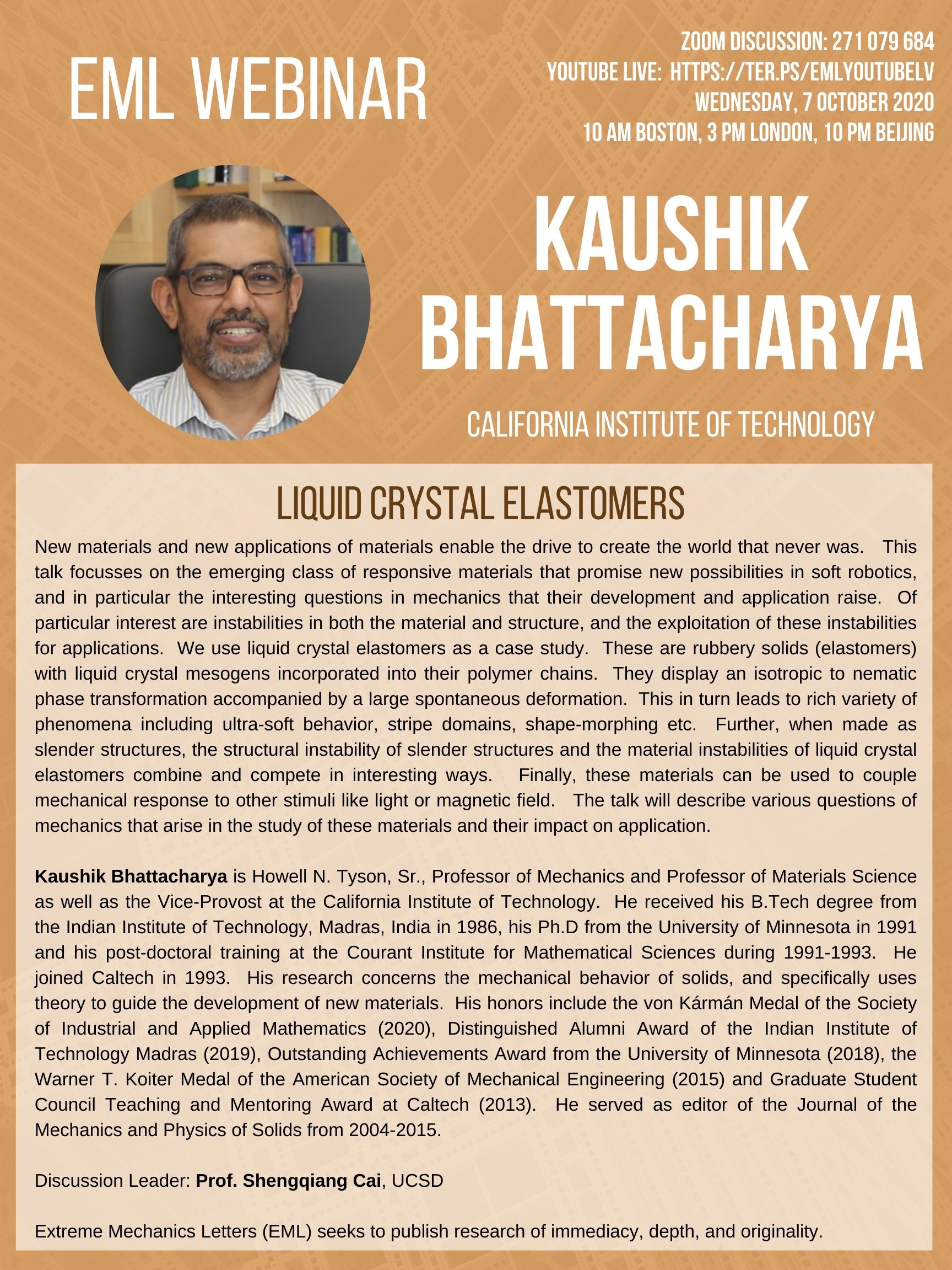 EML WEBINAR

ZOOM DISCUSSION: 271 079 684
YOUTUBE LIVE: HTTPS://TER.PS/EMLYOUTUBELV
WEDNESDAY, 7 OCTOBER 2020
10 AM BOSTON, 3 PM LONDON, 10 PM BEIJING

KAUSHIK BHATTACHARYA

CALIFORNIA INSTITUTE OF TECHNOLOGY

LIQUID CRYSTAL ELASTOMERS

New materials and new applications of materials enable the drive to create the world that never was. This talk focusses on the emerging class of responsive materials that promise new possibilities in soft robotics, and in particular the interesting questions in mechanics that their development and application raise. Of particular interest are instabilities in both the material and structure, and the exploitation of these instabilities for applications. We use liquid crystal elastomers as a case study. These are rubbery solids (elastomers) with liquid crystal mesogens incorporated into their polymer chains. They display an isotropic to nematic phase transformation accompanied by a large spontaneous deformation. This in turn leads to rich variety of phenomena including ultra-soft behavior, stripe domains, shape-morphing etc. Further, when made as slender structures, the structural instability of slender structures and the material instabilities of liquid crystal elastomers combine and compete in interesting ways. Finally, these materials can be used to couple mechanical response to other stimuli like light or magnetic field. The talk will describe various questions of mechanics that arise in the study of these materials and their impact on application.

Kaushik Bhattacharya is Howell N. Tyson, Sr., Professor of Mechanics and Professor of Materials Science as well as the Vice-Provost at the California Institute of Technology. He received his B.Tech degree from the Indian Institute of Technology, Madras, India in 1986, his Ph.D from the University of Minnesota in 1991 and his post-doctoral training at the Courant Institute for Mathematical Sciences during 1991-1993. He joined Caltech in 1993. His research concerns the mechanical behavior of solids, and specifically uses theory to guide the development of new materials. His honors include the von Kármán Medal of the Society of Industrial and Applied Mathematics (2020), Distinguished Alumni Award of the Indian Institute of Technology Madras (2019), Outstanding Achievements Award from the University of Minnesota (2018), the Warner T. Koiter Medal of the American Society of Mechanical Engineering (2015) and Graduate Student Council Teaching and Mentoring Award at Caltech (2013). He served as editor of the Journal of the Mechanics and Physics of Solids from 2004-2015.

Discussion Leader: Prof. Shengqiang Cai, UCSD

Extreme Mechanics Letters (EML) seeks to publish research of immediacy, depth, and originality.